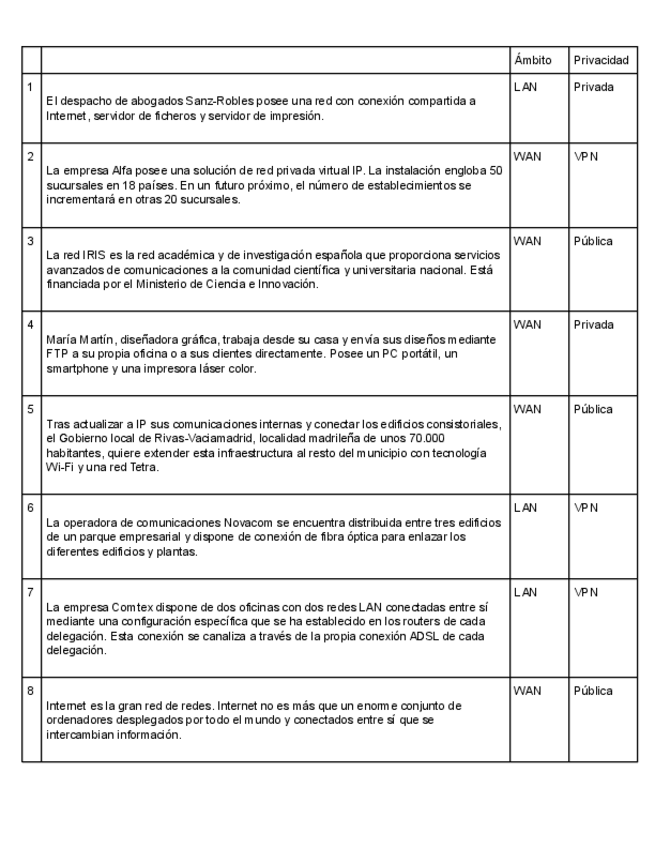 | | | Ámbito | Privacidad |
|---|---|---|---|
| 1 | El despacho de abogados Sanz-Robles posee una red con conexión compartida a Internet, servidor de ficheros y servidor de impresión. | LAN | Privada |
| 2 | La empresa Alfa posee una solución de red privada virtual IP. La instalación engloba 50 sucursales en 18 países. En un futuro próximo, el número de establecimientos se incrementará en otras 20 sucursales. | WAN | VPN |
| 3 | La red IRIS es la red académica y de investigación española que proporciona servicios avanzados de comunicaciones a la comunidad científica y universitaria nacional. Está financiada por el Ministerio de Ciencia e Innovación. | WAN | Pública |
| 4 | María Martín, diseñadora gráfica, trabaja desde su casa y envía sus diseños mediante FTP a su propia oficina o a sus clientes directamente. Posee un PC portátil, un smartphone y una impresora láser color. | WAN | Privada |
| 5 | Tras actualizar a IP sus comunicaciones internas y conectar los edificios consistoriales, el Gobierno local de Rivas-Vaciamadrid, localidad madrileña de unos 70.000 habitantes, quiere extender esta infraestructura al resto del municipio con tecnología Wi-Fi y una red Tetra. | WAN | Pública |
| 6 | La operadora de comunicaciones Novacom se encuentra distribuida entre tres edificios de un parque empresarial y dispone de conexión de fibra óptica para enlazar los diferentes edificios y plantas. | LAN | VPN |
| 7 | La empresa Comtex dispone de dos oficinas con dos redes LAN conectadas entre sí mediante una configuración específica que se ha establecido en los routers de cada delegación. Esta conexión se canaliza a través de la propia conexión ADSL de cada delegación. | LAN | VPN |
| 8 | Internet es la gran red de redes. Internet no es más que un enorme conjunto de ordenadores desplegados por todo el mundo y conectados entre sí que se intercambian información. | WAN | Pública |